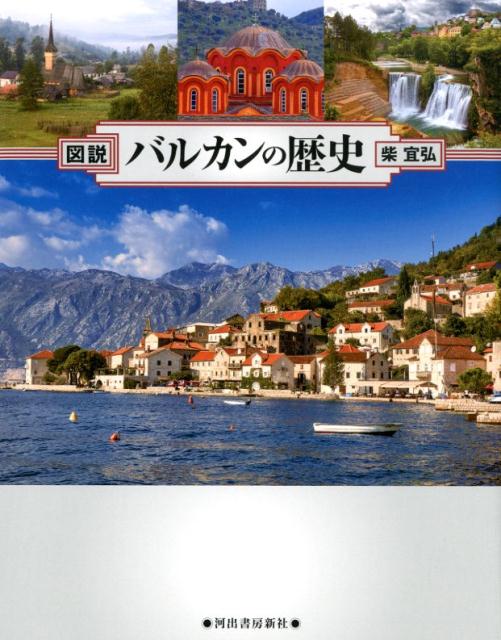 図説 バルカンの歴史 柴 宜弘

●河出書房新社●